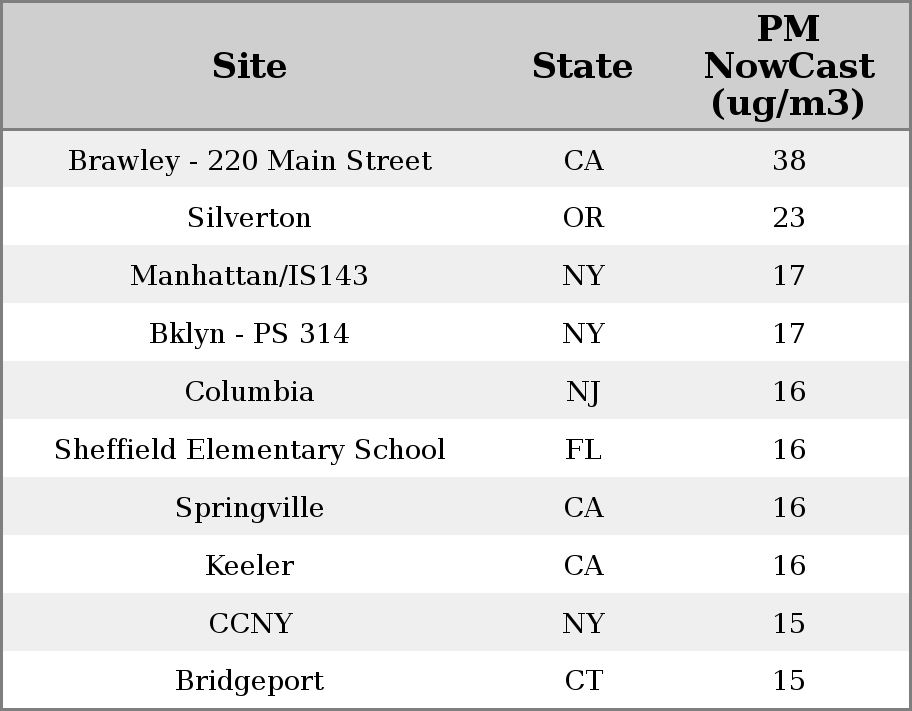 | Site | State | PM NowCast (ug/m3) |
|---|---|---|
| Brawley - 220 Main Street | CA | 38 |
| Silverton | OR | 23 |
| Manhattan/IS143 | NY | 17 |
| Bklyn - PS 314 | NY | 17 |
| Columbia | NJ | 16 |
| Sheffield Elementary School | FL | 16 |
| Springville | CA | 16 |
| Keeler | CA | 16 |
| CCNY | NY | 15 |
| Bridgeport | CT | 15 |